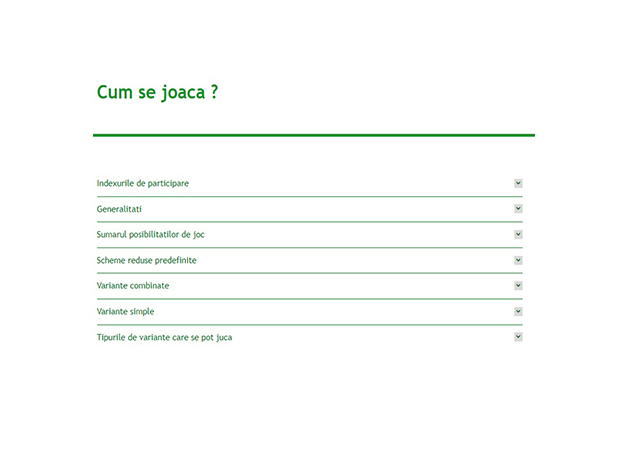 Cum se joaca ?

Indexurile de participare

Generalitati

Sumarul posibilitatilor de joc

Scheme reduse predefinite

Variante combinate

Variante simple

Tipurile de variante care se pot juca